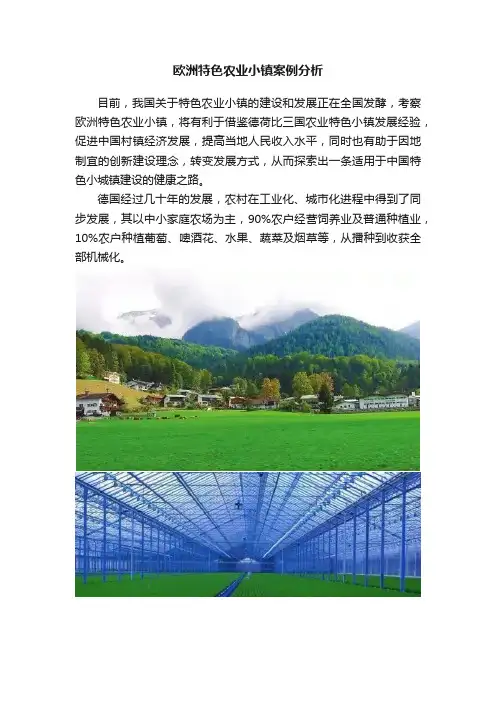 欧洲特色农业小镇案例分析

目前，我国关于特色农业小镇的建设和发展正在全国发酵，考察欧洲特色农业小镇，将有利于借鉴德荷比三国农业特色小镇发展经验，促进中国村镇经济发展，提高当地人民收入水平，同时也有助于因地制宜的创新建设理念，转变发展方式，从而探索出一条适用于中国特色小城镇建设的健康之路。

德国经过几十年的发展，农村在工业化、城市化进程中得到了同步发展，其以中小家庭农场为主，90%农户经营饲养业及普通种植业，10%农户种植葡萄、啤酒花、水果、蔬菜及烟草等，从播种到收获全部机械化。